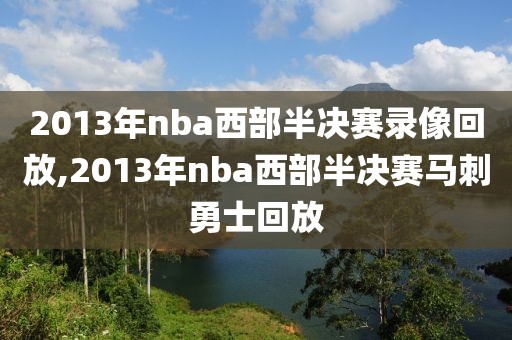 2013年nba西部半决赛录像回放,2013年nba西部半决赛马刺勇士回放